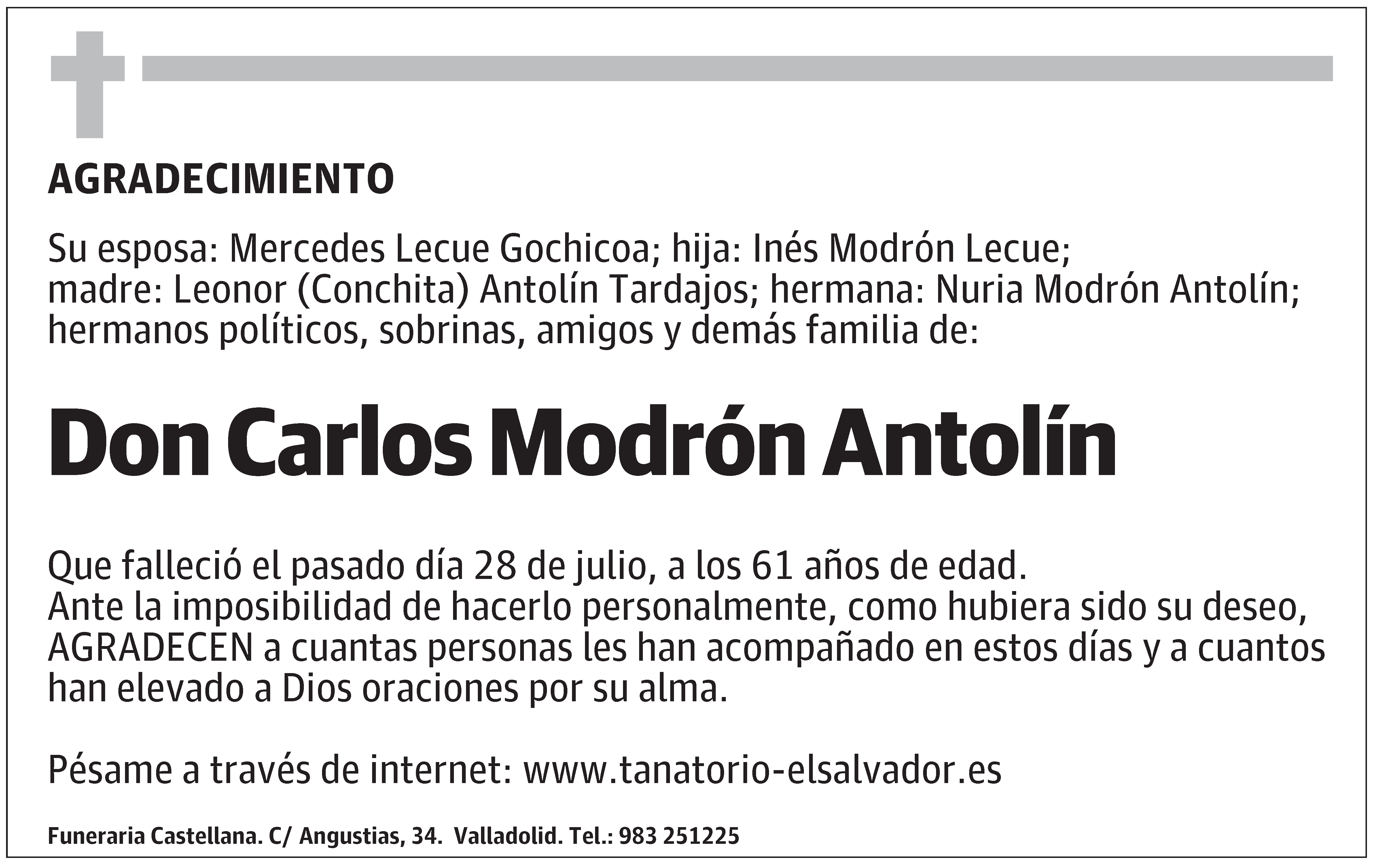 AGRADECIMIENTO

Su esposa: Mercedes Lecue Gochicoa; hija: Inés Modrón Lecue; madre: Leonor (Conchita) Antolín Tardajos; hermana: Nuria Modrón Antolín; hermanos políticos, sobrinas, amigos y demás familia de:

Don Carlos Modrón Antolín

Que falleció el pasado día 28 de julio, a los 61 años de edad.
Ante la imposibilidad de hacerlo personalmente, como hubiera sido su deseo, AGRADECEN a cuantas personas les han acompañado en estos días y a cuantos han elevado a Dios oraciones por su alma.

Pésame a través de internet: www.tanatorio-elsalvador.es

Funeraria Castellana. C/ Angustias, 34. Valladolid. Tel.: 983 251225